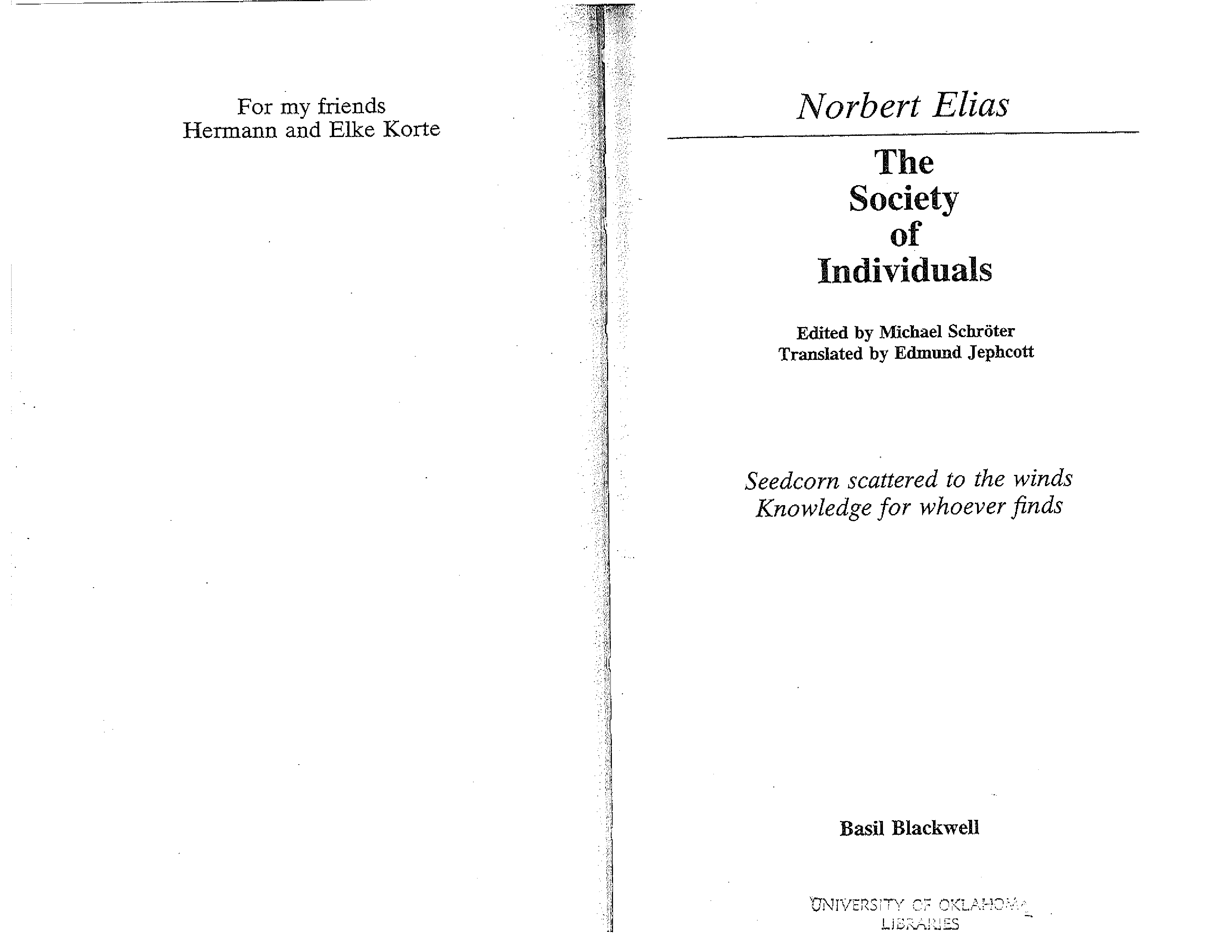 For my friends
Hermann and Elke Korte

Norbert Elias

The Society of Individuals

Edited by Michael Schröter
Translated by Edmund Jephcott

Seedcorn scattered to the winds
Knowledge for whoever finds

Basil Blackwell

UNIVERSITY OF OKLAHOMA
LIBRARIES